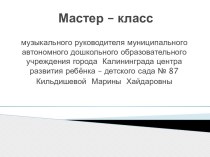 Мастер – класс

музыкального руководителя муниципального автономного дошкольного образовательного учреждения города Калининграда центра развития ребёнка – детского сада № 87 Кильдишевой Марины Хайдаровны